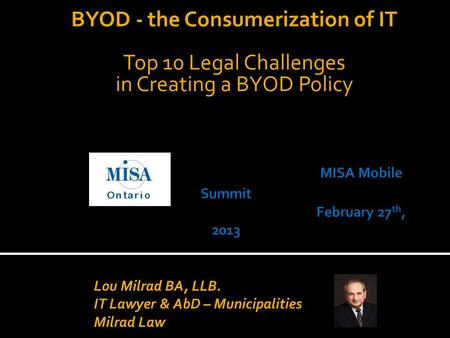 BYOD - the Consumerization of IT

Top 10 Legal Challenges in Creating a BYOD Policy

MISA Ontario

MISA Mobile Summit February 27$^{th}$, 2013

Lou Milrad BA, LLB.
IT Lawyer & AbD – Municipalities
Milrad Law